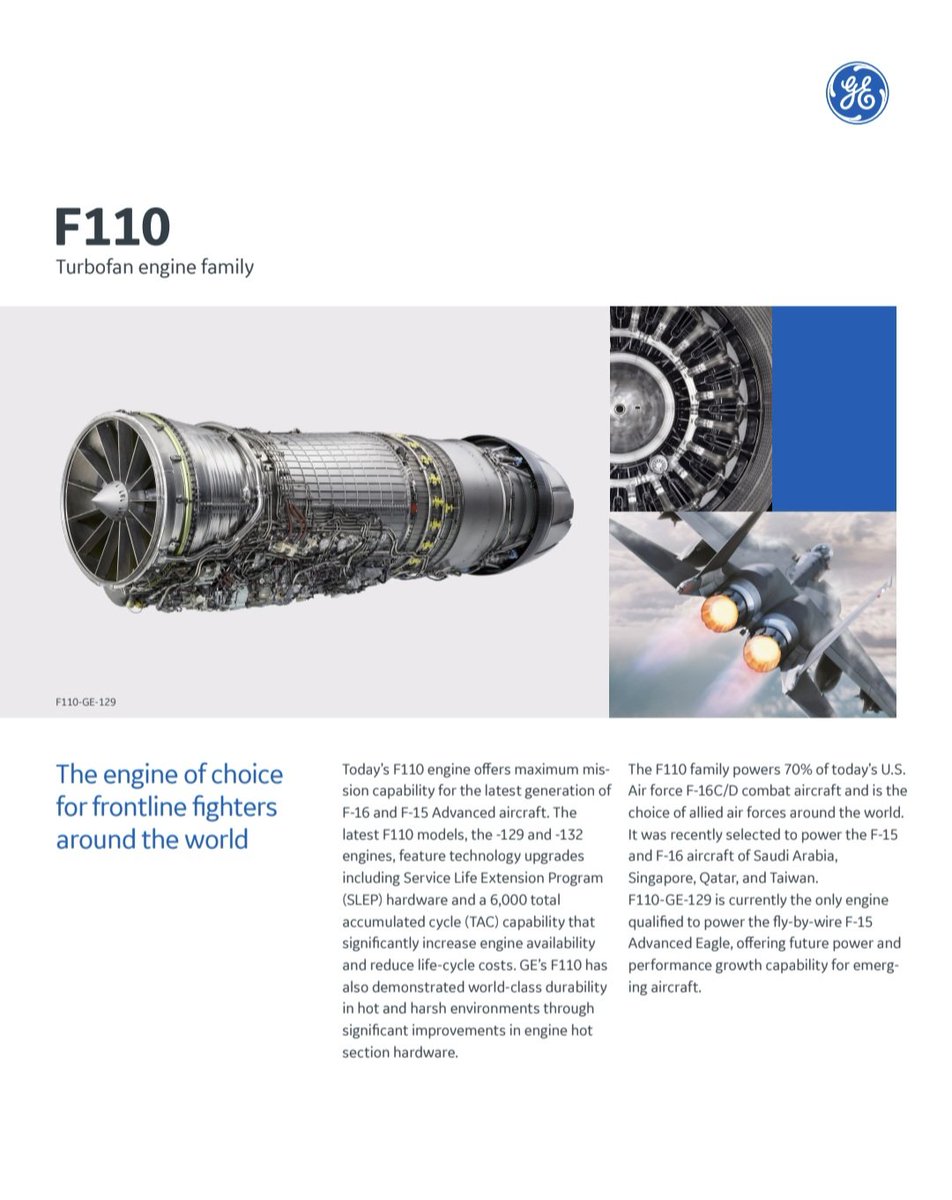 GE

F110
Turbofan engine family

F110-GE-129

The engine of choice for frontline fighters around the world

Today's F110 engine offers maximum mission capability for the latest generation of F-16 and F-15 Advanced aircraft. The latest F110 models, the -129 and -132 engines, feature technology upgrades including Service Life Extension Program (SLEP) hardware and a 6,000 total accumulated cycle (TAC) capability that significantly increase engine availability and reduce life-cycle costs. GE's F110 has also demonstrated world-class durability in hot and harsh environments through significant improvements in engine hot section hardware.

The F110 family powers 70% of today's U.S. Air force F-16C/D combat aircraft and is the choice of allied air forces around the world. It was recently selected to power the F-15 and F-16 aircraft of Saudi Arabia, Singapore, Qatar, and Taiwan.
F110-GE-129 is currently the only engine qualified to power the fly-by-wire F-15 Advanced Eagle, offering future power and performance growth capability for emerging aircraft.